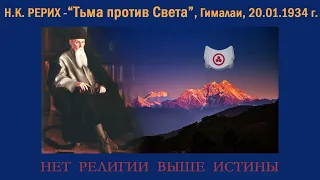 Н.К. РЕРИХ -“Тьма против Света”, Гималаи, 20.01.1934 г.

НЕТ РЕЛИГИИ ВЫШЕ ИСТИНЫ